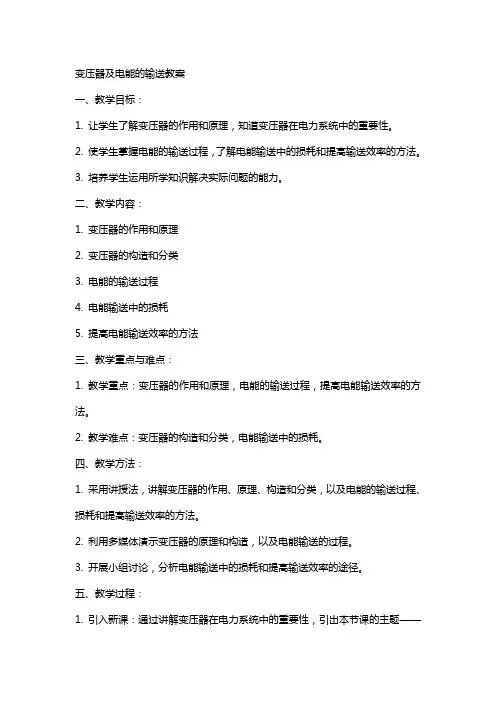 变压器及电能的输送教案

一、教学目标：

1. 让学生了解变压器的作用和原理，知道变压器在电力系统中的重要性。

2. 使学生掌握电能的输送过程，了解电能输送中的损耗和提高输送效率的方法。

3. 培养学生运用所学知识解决实际问题的能力。

二、教学内容：

1. 变压器的作用和原理

2. 变压器的构造和分类

3. 电能的输送过程

4. 电能输送中的损耗

5. 提高电能输送效率的方法

三、教学重点与难点：

1. 教学重点：变压器的作用和原理，电能的输送过程，提高电能输送效率的方法。

2. 教学难点：变压器的构造和分类，电能输送中的损耗。

四、教学方法：

1. 采用讲授法，讲解变压器的作用、原理、构造和分类，以及电能的输送过程、损耗和提高输送效率的方法。

2. 利用多媒体演示变压器的原理和构造，以及电能输送的过程。

3. 开展小组讨论，分析电能输送中的损耗和提高输送效率的途径。

五、教学过程：

1. 引入新课：通过讲解变压器在电力系统中的重要性，引出本节课的主题——